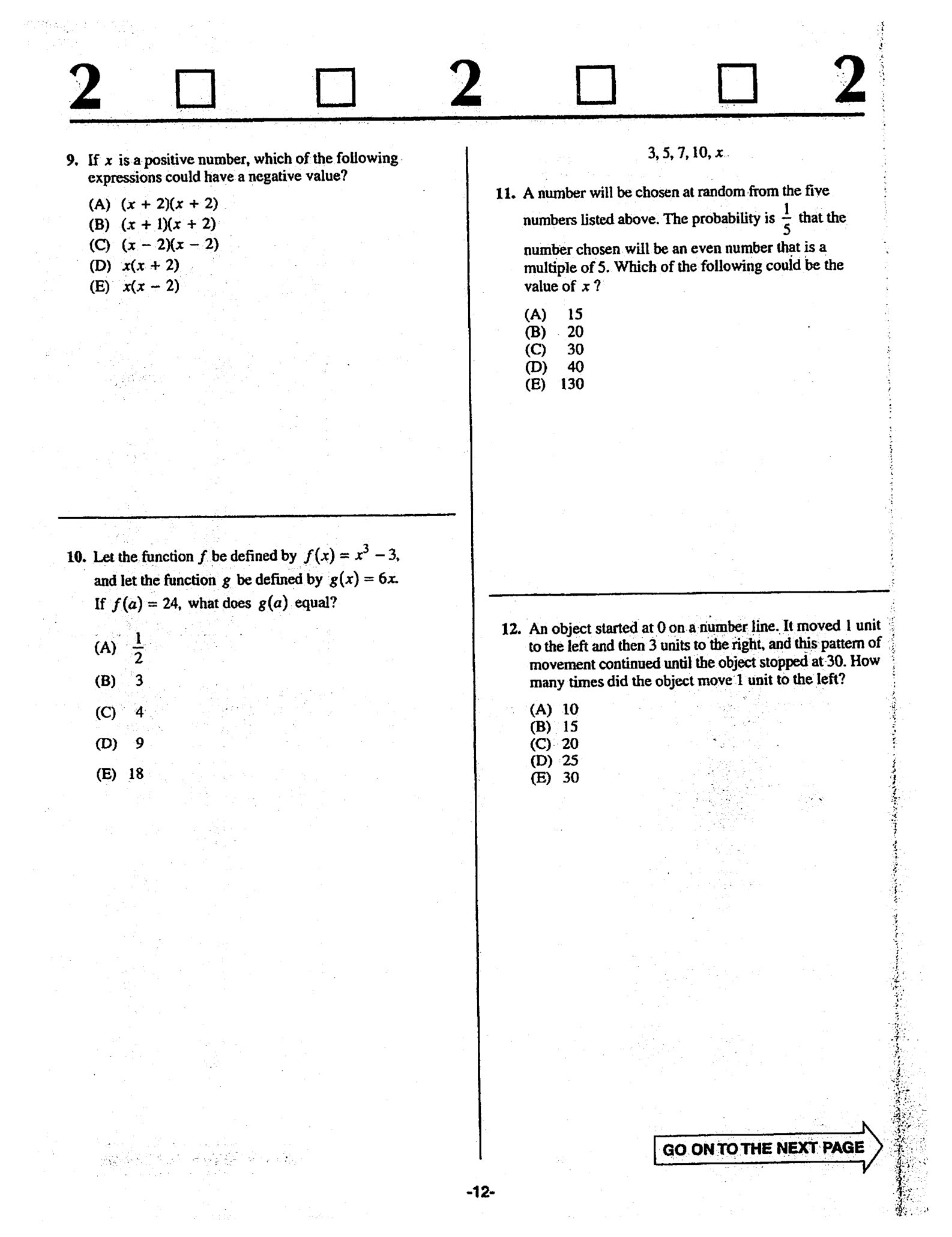 2 ☐ ☐ 2 ☐ ☐ 2

9. If $x$ is a positive number, which of the following expressions could have a negative value?

(A) $(x + 2)(x + 2)$
(B) $(x + 1)(x + 2)$
(C) $(x - 2)(x - 2)$
(D) $x(x + 2)$
(E) $x(x - 2)$

10. Let the function $f$ be defined by $f(x) = x^3 - 3$, and let the function $g$ be defined by $g(x) = 6x$. If $f(a) = 24$, what does $g(a)$ equal?

(A) $\frac{1}{2}$
(B) 3
(C) 4
(D) 9
(E) 18

3, 5, 7, 10, $x$

11. A number will be chosen at random from the five numbers listed above. The probability is $\frac{1}{5}$ that the number chosen will be an even number that is a multiple of 5. Which of the following could be the value of $x$ ?

(A) 15
(B) 20
(C) 30
(D) 40
(E) 130

12. An object started at 0 on a number line. It moved 1 unit to the left and then 3 units to the right, and this pattern of movement continued until the object stopped at 30. How many times did the object move 1 unit to the left?

(A) 10
(B) 15
(C) 20
(D) 25
(E) 30

GO ON TO THE NEXT PAGE

-12-